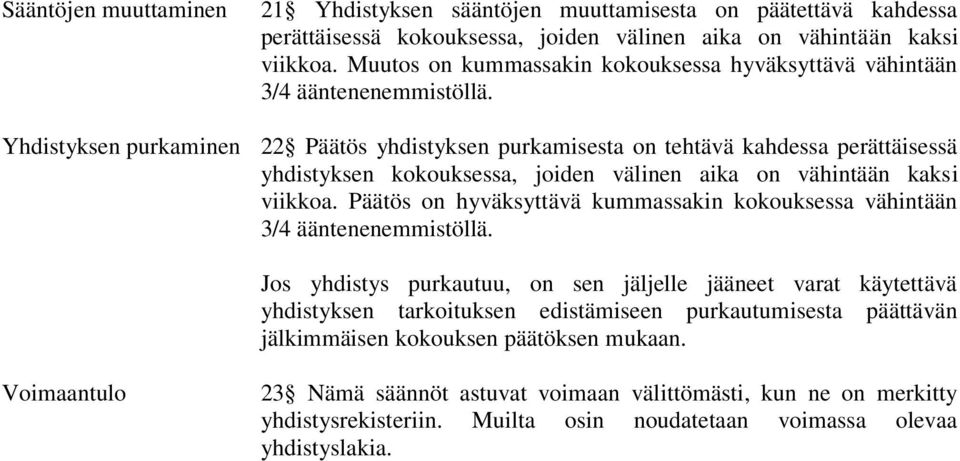 Sääntöjen muuttaminen

21§ Yhdistyksen sääntöjen muuttamisesta on päätettävä kahdessa perättäisessä kokouksessa, joiden välinen aika on vähintään kaksi viikkoa. Muutos on kummassakin kokouksessa hyväksyttävä vähintään 3/4 ääntenenemmistöllä.

Yhdistyksen purkaminen

22§ Päätös yhdistyksen purkamisesta on tehtävä kahdessa perättäisessä yhdistyksen kokouksessa, joiden välinen aika on vähintään kaksi viikkoa. Päätös on hyväksyttävä kummassakin kokouksessa vähintään 3/4 ääntenenemmistöllä.

Jos yhdistys purkautuu, on sen jäljelle jääneet varat käytettävä yhdistyksen tarkoituksen edistämiseen purkautumisesta päättävän jälkimmäisen kokouksen päätöksen mukaan.

Voimaantulo

23§ Nämä säännöt astuvat voimaan välittömästi, kun ne on merkitty yhdistysrekisteriin. Muilta osin noudatetaan voimassa olevaa yhdistyslakia.